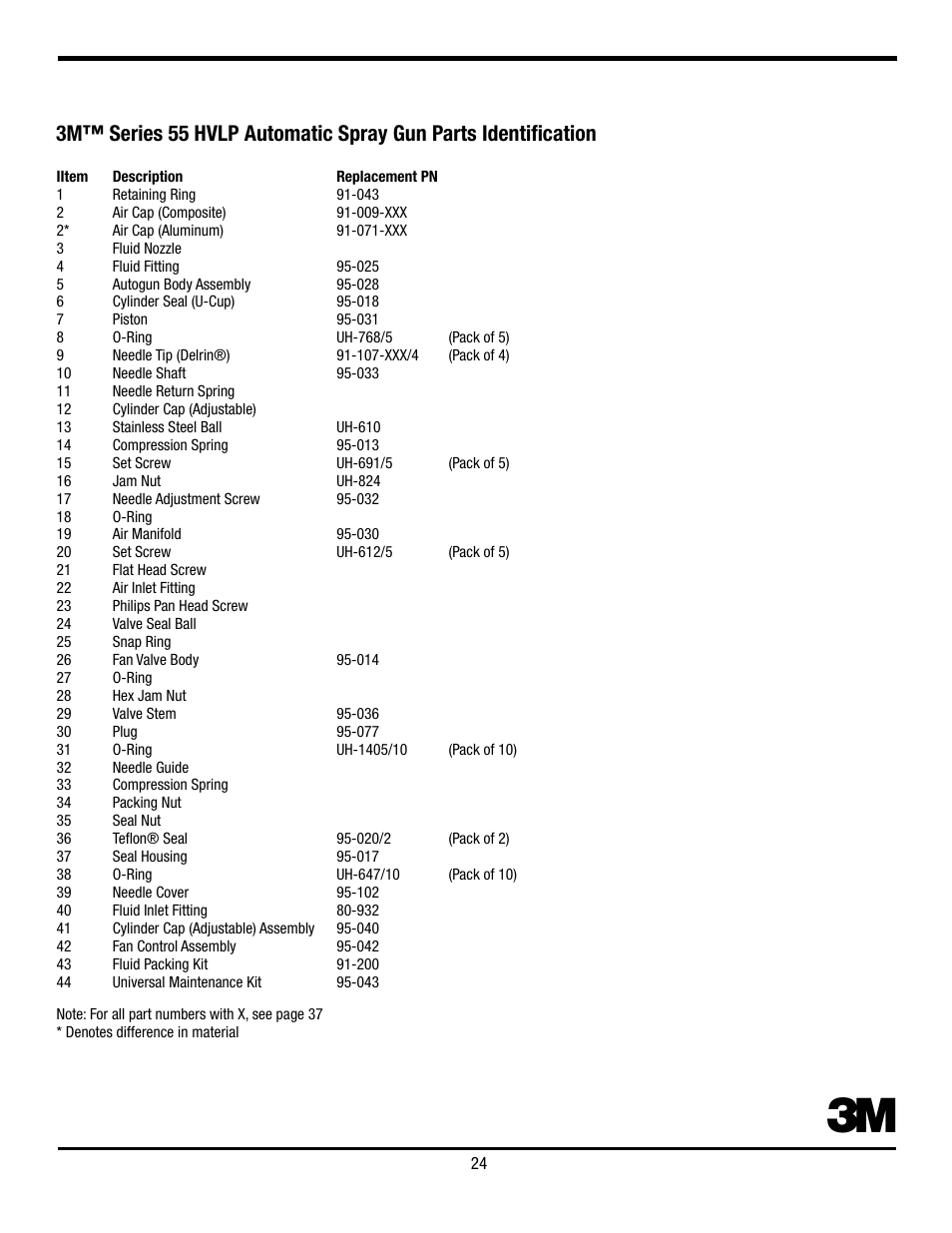 3M™ Series 55 HVLP Automatic Spray Gun Parts Identification

| IItem | Description | Replacement PN | |
|---|---|---|---|
| 1 | Retaining Ring | 91-043 | |
| 2 | Air Cap (Composite) | 91-009-XXX | |
| 2* | Air Cap (Aluminum) | 91-071-XXX | |
| 3 | Fluid Nozzle | | |
| 4 | Fluid Fitting | 95-025 | |
| 5 | Autogun Body Assembly | 95-028 | |
| 6 | Cylinder Seal (U-Cup) | 95-018 | |
| 7 | Piston | 95-031 | |
| 8 | O-Ring | UH-768/5 | (Pack of 5) |
| 9 | Needle Tip (Delrin®) | 91-107-XXX/4 | (Pack of 4) |
| 10 | Needle Shaft | 95-033 | |
| 11 | Needle Return Spring | | |
| 12 | Cylinder Cap (Adjustable) | | |
| 13 | Stainless Steel Ball | UH-610 | |
| 14 | Compression Spring | 95-013 | |
| 15 | Set Screw | UH-691/5 | (Pack of 5) |
| 16 | Jam Nut | UH-824 | |
| 17 | Needle Adjustment Screw | 95-032 | |
| 18 | O-Ring | | |
| 19 | Air Manifold | 95-030 | |
| 20 | Set Screw | UH-612/5 | (Pack of 5) |
| 21 | Flat Head Screw | | |
| 22 | Air Inlet Fitting | | |
| 23 | Philips Pan Head Screw | | |
| 24 | Valve Seal Ball | | |
| 25 | Snap Ring | | |
| 26 | Fan Valve Body | 95-014 | |
| 27 | O-Ring | | |
| 28 | Hex Jam Nut | | |
| 29 | Valve Stem | 95-036 | |
| 30 | Plug | 95-077 | |
| 31 | O-Ring | UH-1405/10 | (Pack of 10) |
| 32 | Needle Guide | | |
| 33 | Compression Spring | | |
| 34 | Packing Nut | | |
| 35 | Seal Nut | | |
| 36 | Teflon® Seal | 95-020/2 | (Pack of 2) |
| 37 | Seal Housing | 95-017 | |
| 38 | O-Ring | UH-647/10 | (Pack of 10) |
| 39 | Needle Cover | 95-102 | |
| 40 | Fluid Inlet Fitting | 80-932 | |
| 41 | Cylinder Cap (Adjustable) Assembly | 95-040 | |
| 42 | Fan Control Assembly | 95-042 | |
| 43 | Fluid Packing Kit | 91-200 | |
| 44 | Universal Maintenance Kit | 95-043 | |

Note: For all part numbers with X, see page 37
* Denotes difference in material

3M

24